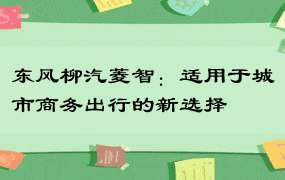 东风柳汽菱智：适用于城市商务出行的新选择